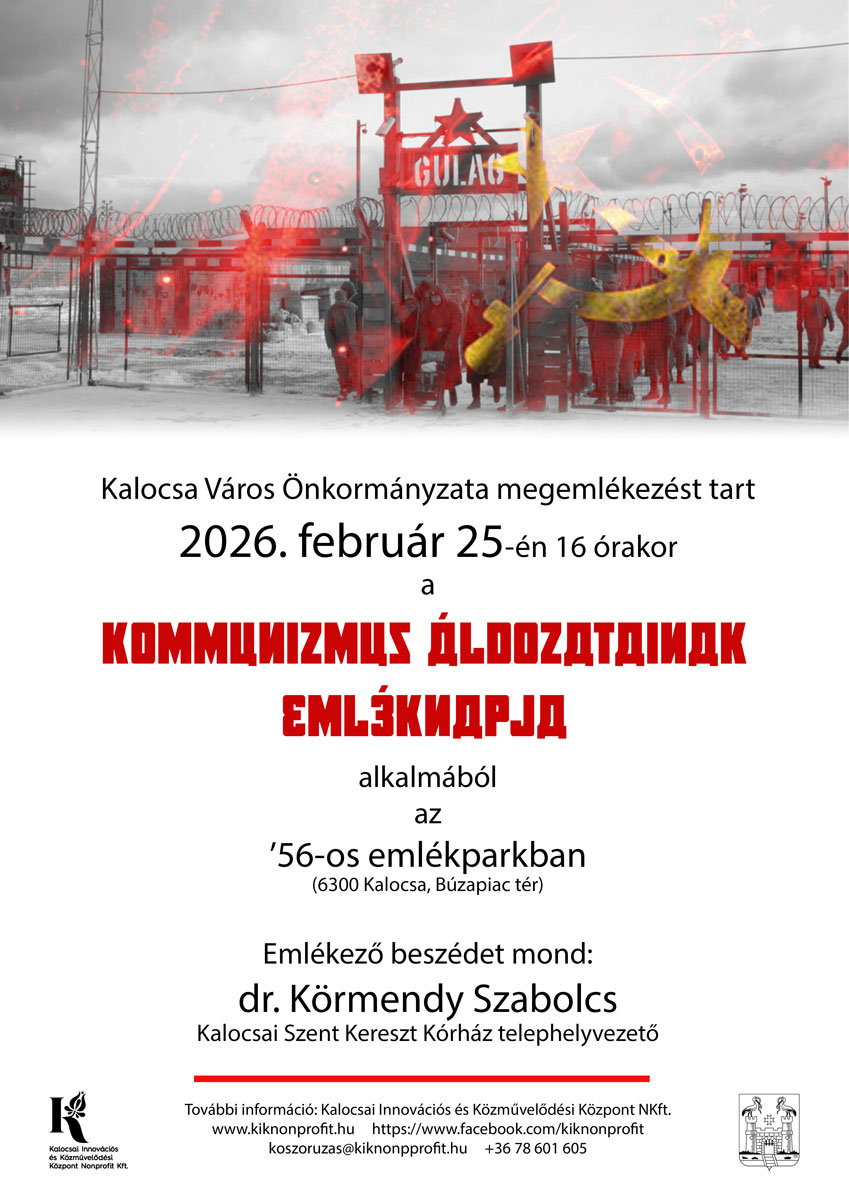 GULAG

Kalocsa Város Önkormányzata megemlékezést tart
2026. február 25-én 16 órakor
a
KOMMUNIZMUS ÁLDOZATAINAK EMLÉKNAPJA
alkalmából
az
’56-os emlékparkban
(6300 Kalocsa, Búzapiac tér)

Emlékező beszédet mond:
dr. Körmendy Szabolcs
Kalocsai Szent Kereszt Kórház telephelyvezető

Kalocsai Innovációs és Közművelődési Központ Nonprofit Kft.

További információ: Kalocsai Innovációs és Közművelődési Központ NKft.
www.kiknonprofit.hu https://www.facebook.com/kiknonprofit
koszoruzas@kiknonpprofit.hu +36 78 601 605